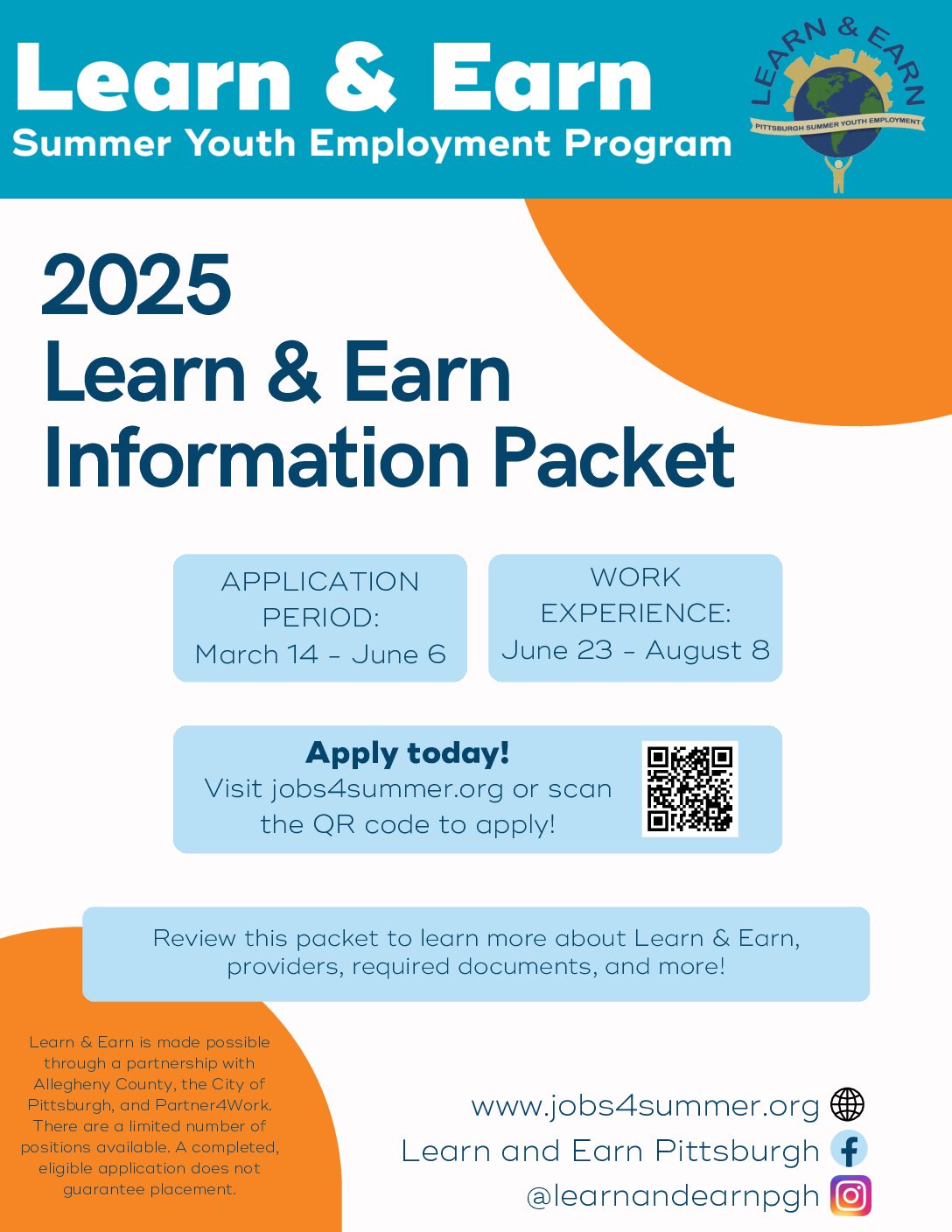 Learn & Earn
Summer Youth Employment Program

LEARN & EARN
PITTSBURGH SUMMER YOUTH EMPLOYMENT

2025
Learn & Earn
Information Packet

APPLICATION PERIOD:
March 14 - June 6

WORK EXPERIENCE:
June 23 - August 8

Apply today!
Visit jobs4summer.org or scan the QR code to apply!

Review this packet to learn more about Learn & Earn, providers, required documents, and more!

Learn & Earn is made possible through a partnership with Allegheny County, the City of Pittsburgh, and Partner4Work. There are a limited number of positions available. A completed, eligible application does not guarantee placement.

www.jobs4summer.org
Learn and Earn Pittsburgh
@learnandearnpgh